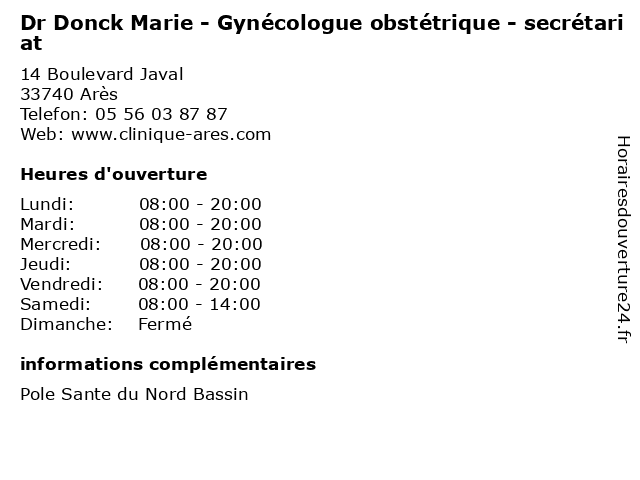 Dr Donck Marie - Gynécologue obstétrique - secrétariat

14 Boulevard Javal
33740 Arès
Telefon: 05 56 03 87 87
Web: www.clinique-ares.com

Heures d'ouverture

| | |
|---|---|
| Lundi: | 08:00 - 20:00 |
| Mardi: | 08:00 - 20:00 |
| Mercredi: | 08:00 - 20:00 |
| Jeudi: | 08:00 - 20:00 |
| Vendredi: | 08:00 - 20:00 |
| Samedi: | 08:00 - 14:00 |
| Dimanche: | Fermé |

informations complémentaires

Pole Sante du Nord Bassin

Horairesdouverture24.fr